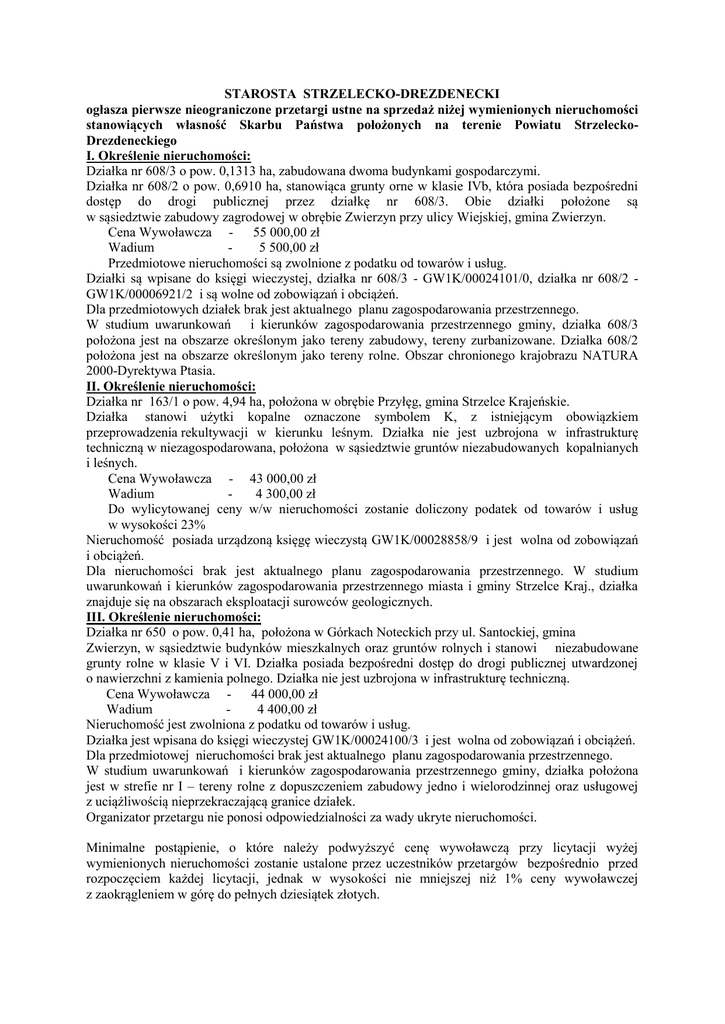 STAROSTA STRZELECKO-DREZDENECKI

ogłasza pierwsze nieograniczone przetargi ustne na sprzedaż niżej wymienionych nieruchomości stanowiących własność Skarbu Państwa położonych na terenie Powiatu Strzelecko-Drezdeneckiego

I. Określenie nieruchomości:

Działka nr 608/3 o pow. 0,1313 ha, zabudowana dwoma budynkami gospodarczymi.

Działka nr 608/2 o pow. 0,6910 ha, stanowiąca grunty orne w klasie IVb, która posiada bezpośredni dostęp do drogi publicznej przez działkę nr 608/3. Obie działki położone są w sąsiedztwie zabudowy zagrodowej w obrębie Zwierzyn przy ulicy Wiejskiej, gmina Zwierzyn.

Cena Wywoławcza - 55 000,00 zł
Wadium - 5 500,00 zł

Przedmiotowe nieruchomości są zwolnione z podatku od towarów i usług.

Działki są wpisane do księgi wieczystej, działka nr 608/3 - GW1K/00024101/0, działka nr 608/2 - GW1K/00006921/2 i są wolne od zobowiązań i obciążeń.

Dla przedmiotowych działek brak jest aktualnego planu zagospodarowania przestrzennego.

W studium uwarunkowań i kierunków zagospodarowania przestrzennego gminy, działka 608/3 położona jest na obszarze określonym jako tereny zabudowy, tereny zurbanizowane. Działka 608/2 położona jest na obszarze określonym jako tereny rolne. Obszar chronionego krajobrazu NATURA 2000-Dyrektywa Ptasia.

II. Określenie nieruchomości:

Działka nr 163/1 o pow. 4,94 ha, położona w obrębie Przyłęg, gmina Strzelce Krajeńskie.

Działka stanowi użytki kopalne oznaczone symbolem K, z istniejącym obowiązkiem przeprowadzenia rekultywacji w kierunku leśnym. Działka nie jest uzbrojona w infrastrukturę techniczną w niezagospodarowana, położona w sąsiedztwie gruntów niezabudowanych kopalnianych i leśnych.

Cena Wywoławcza - 43 000,00 zł
Wadium - 4 300,00 zł

Do wylicytowanej ceny w/w nieruchomości zostanie doliczony podatek od towarów i usług w wysokości 23%

Nieruchomość posiada urządzoną księgę wieczystą GW1K/00028858/9 i jest wolna od zobowiązań i obciążeń.

Dla nieruchomości brak jest aktualnego planu zagospodarowania przestrzennego. W studium uwarunkowań i kierunków zagospodarowania przestrzennego miasta i gminy Strzelce Kraj., działka znajduje się na obszarach eksploatacji surowców geologicznych.

III. Określenie nieruchomości:

Działka nr 650 o pow. 0,41 ha, położona w Górkach Noteckich przy ul. Santockiej, gmina Zwierzyn, w sąsiedztwie budynków mieszkalnych oraz gruntów rolnych i stanowi niezabudowane grunty rolne w klasie V i VI. Działka posiada bezpośredni dostęp do drogi publicznej utwardzonej o nawierzchni z kamienia polnego. Działka nie jest uzbrojona w infrastrukturę techniczną.

Cena Wywoławcza - 44 000,00 zł
Wadium - 4 400,00 zł

Nieruchomość jest zwolniona z podatku od towarów i usług.

Działka jest wpisana do księgi wieczystej GW1K/00024100/3 i jest wolna od zobowiązań i obciążeń.

Dla przedmiotowej nieruchomości brak jest aktualnego planu zagospodarowania przestrzennego.

W studium uwarunkowań i kierunków zagospodarowania przestrzennego gminy, działka położona jest w strefie nr I – tereny rolne z dopuszczeniem zabudowy jedno i wielorodzinnej oraz usługowej z uciążliwością nieprzekraczającą granice działek.

Organizator przetargu nie ponosi odpowiedzialności za wady ukryte nieruchomości.

Minimalne postąpienie, o które należy podwyższyć cenę wywoławczą przy licytacji wyżej wymienionych nieruchomości zostanie ustalone przez uczestników przetargów bezpośrednio przed rozpoczęciem każdej licytacji, jednak w wysokości nie mniejszej niż 1% ceny wywoławczej z zaokrągleniem w górę do pełnych dziesiątek złotych.